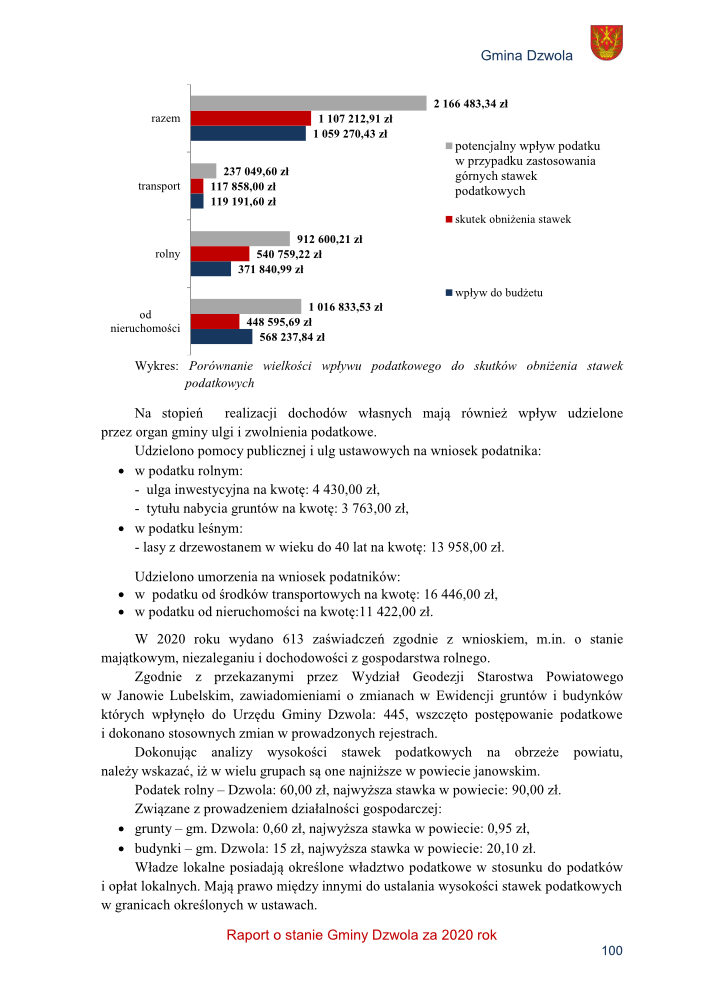 Gmina Dzwola

razem
2 166 483,34 zł
1 107 212,91 zł
1 059 270,43 zł

transport
237 049,60 zł
117 858,00 zł
119 191,60 zł

rolny
912 600,21 zł
540 759,22 zł
371 840,99 zł

od nieruchomości
1 016 833,53 zł
448 595,69 zł
568 237,84 zł

potencjalny wpływ podatku w przypadku zastosowania górnych stawek podatkowych
skutek obniżenia stawek
wpływ do budżetu

Wykres: Porównanie wielkości wpływu podatkowego do skutków obniżenia stawek podatkowych

Na stopień realizacji dochodów własnych mają również wpływ udzielone przez organ gminy ulgi i zwolnienia podatkowe.

Udzielono pomocy publicznej i ulg ustawowych na wniosek podatnika:
• w podatku rolnym:
- ulga inwestycyjna na kwotę: 4 430,00 zł,
- tytułu nabycia gruntów na kwotę: 3 763,00 zł,
• w podatku leśnym:
- lasy z drzewostanem w wieku do 40 lat na kwotę: 13 958,00 zł.

Udzielono umorzenia na wniosek podatników:
• w podatku od środków transportowych na kwotę: 16 446,00 zł,
• w podatku od nieruchomości na kwotę:11 422,00 zł.

W 2020 roku wydano 613 zaświadczeń zgodnie z wnioskiem, m.in. o stanie majątkowym, niezaleganiu i dochodowości z gospodarstwa rolnego.

Zgodnie z przekazanymi przez Wydział Geodezji Starostwa Powiatowego w Janowie Lubelskim, zawiadomieniami o zmianach w Ewidencji gruntów i budynków których wpłynęło do Urzędu Gminy Dzwola: 445, wszczęto postępowanie podatkowe i dokonano stosownych zmian w prowadzonych rejestrach.

Dokonując analizy wysokości stawek podatkowych na obrzeże powiatu, należy wskazać, iż w wielu grupach są one najniższe w powiecie janowskim.

Podatek rolny – Dzwola: 60,00 zł, najwyższa stawka w powiecie: 90,00 zł.

Związane z prowadzeniem działalności gospodarczej:
• grunty – gm. Dzwola: 0,60 zł, najwyższa stawka w powiecie: 0,95 zł,
• budynki – gm. Dzwola: 15 zł, najwyższa stawka w powiecie: 20,10 zł.

Władze lokalne posiadają określone władztwo podatkowe w stosunku do podatków i opłat lokalnych. Mają prawo między innymi do ustalania wysokości stawek podatkowych w granicach określonych w ustawach.

Raport o stanie Gminy Dzwola za 2020 rok
100